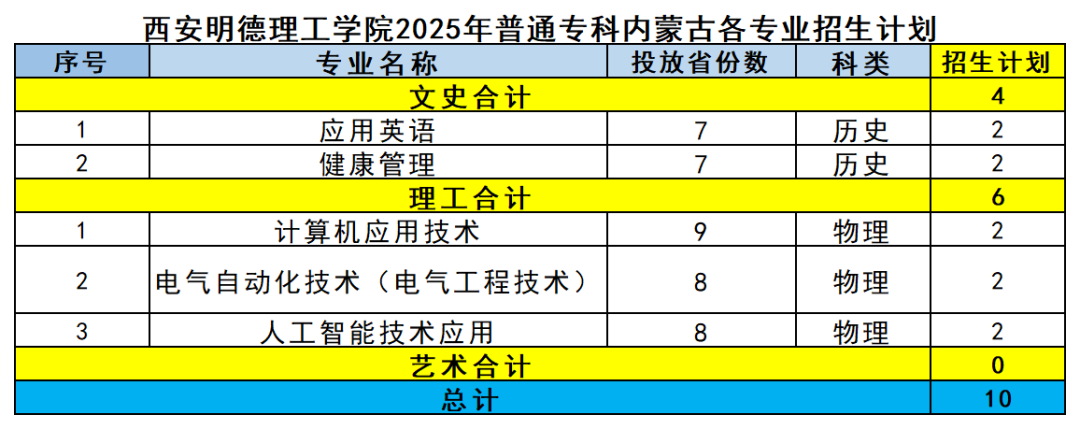 西安明德理工学院2025年普通专科内蒙古各专业招生计划

| 序号 | 专业名称 | 投放省份数 | 科类 | 招生计划 |
|---|---|---|---|---|
| 文史合计 | | | | 4 |
| 1 | 应用英语 | 7 | 历史 | 2 |
| 2 | 健康管理 | 7 | 历史 | 2 |
| 理工合计 | | | | 6 |
| 1 | 计算机应用技术 | 9 | 物理 | 2 |
| 2 | 电气自动化技术（电气工程技术） | 8 | 物理 | 2 |
| 3 | 人工智能技术应用 | 8 | 物理 | 2 |
| 艺术合计 | | | | 0 |
| 总计 | | | | 10 |